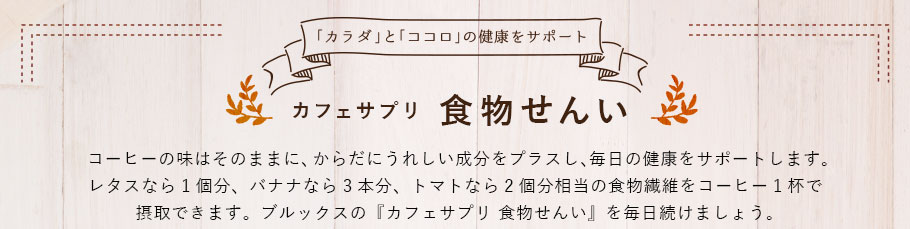 「カラダ」と「ココロ」の健康をサポート

カフェサプリ 食物せんい

コーヒーの味はそのままに、からだにうれしい成分をプラスし､毎日の健康をサポートします。レタスなら１個分、バナナなら３本分、トマトなら２個分相当の食物繊維をコーヒー１杯で摂取できます。ブルックスの『カフェサプリ 食物せんい』を毎日続けましょう。